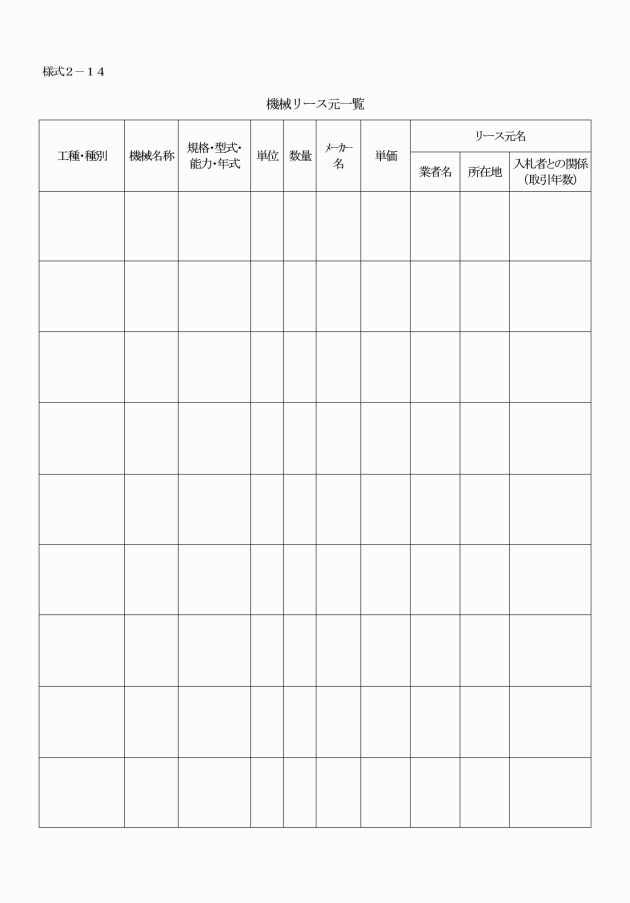 様式２－１４

機械リース元一覧

| 工種・種別 | 機械名称 | 規格・型式・能力・年式 | 単位 | 数量 | メーカー名 | 単価 | リース元名 業者名 | リース元名 所在地 | リース元名 入札者との関係（取引年数） |
|---|---|---|---|---|---|---|---|---|---|
| | | | | | | | | | |
| | | | | | | | | | |
| | | | | | | | | | |
| | | | | | | | | | |
| | | | | | | | | | |
| | | | | | | | | | |
| | | | | | | | | | |
| | | | | | | | | | |
| | | | | | | | | | |